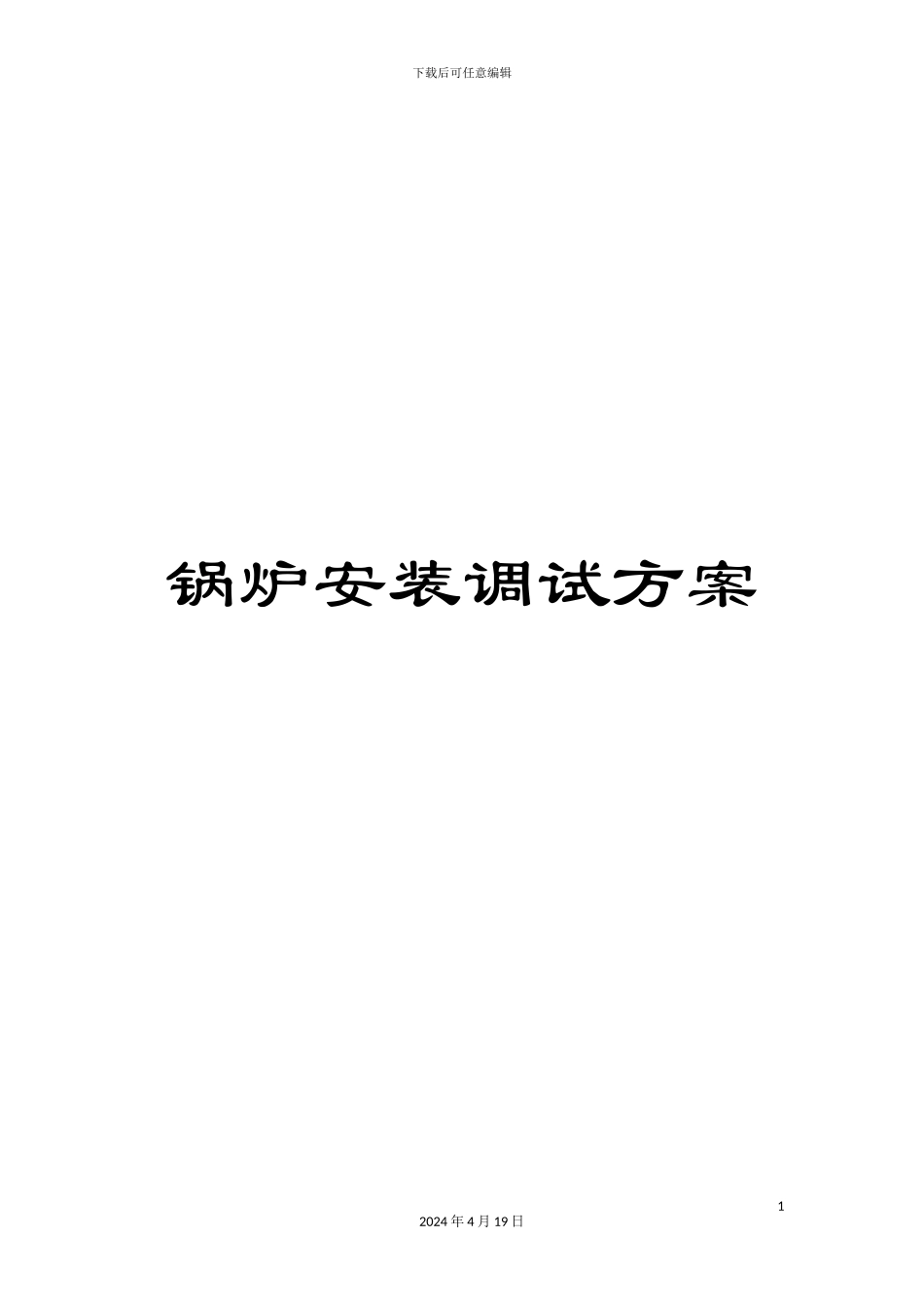 下载后可任意编辑

锅炉安装调试方案

1

2024 年 4 月 19 日